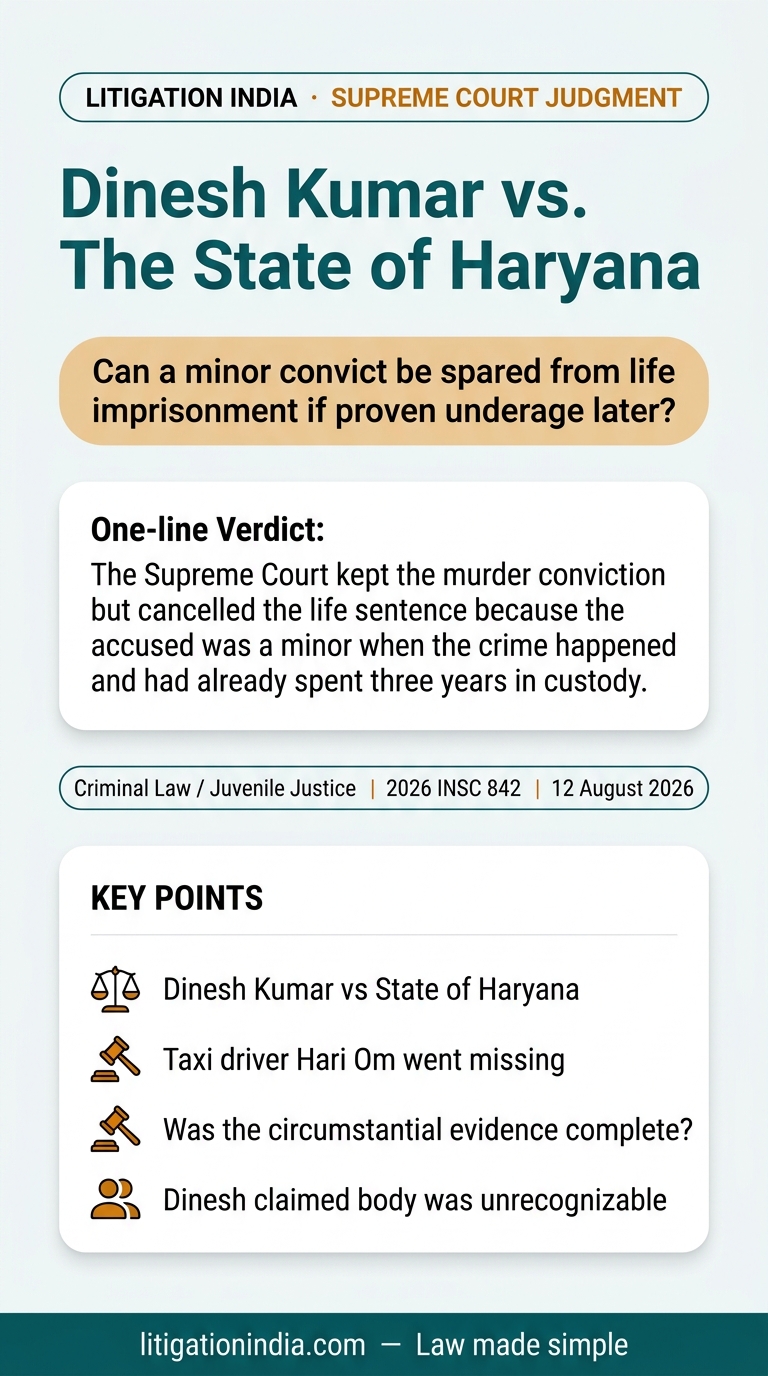 LITIGATION INDIA · SUPREME COURT JUDGMENT

Dinesh Kumar vs. The State of Haryana

Can a minor convict be spared from life imprisonment if proven underage later?

One-line Verdict:
The Supreme Court kept the murder conviction but cancelled the life sentence because the accused was a minor when the crime happened and had already spent three years in custody.

Criminal Law / Juvenile Justice | 2026 INSC 842 | 12 August 2026

KEY POINTS

Dinesh Kumar vs State of Haryana

Taxi driver Hari Om went missing

Was the circumstantial evidence complete?

Dinesh claimed body was unrecognizable

litigationindia.com — Law made simple